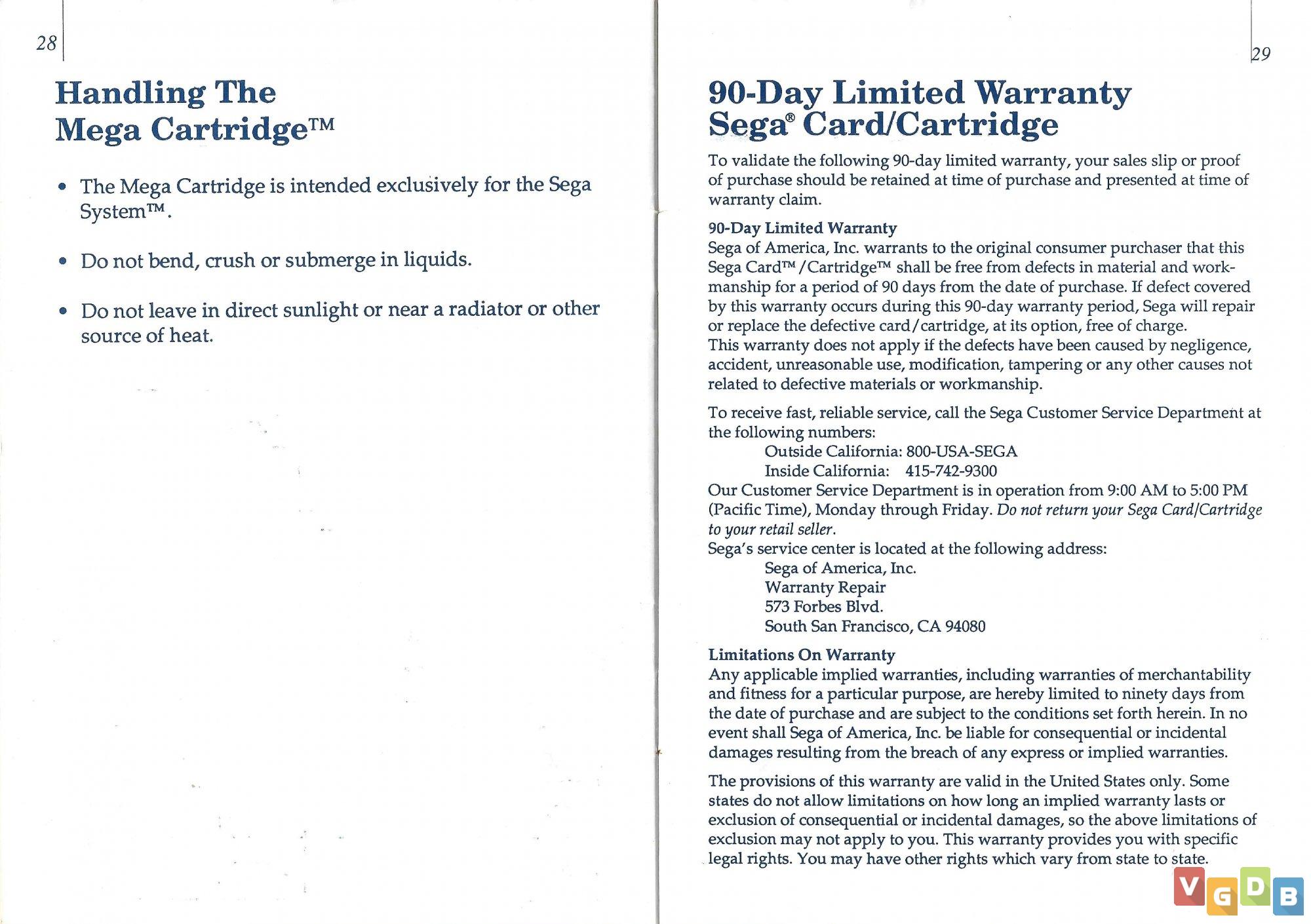 28

Handling The Mega Cartridge™

• The Mega Cartridge is intended exclusively for the Sega System™.

• Do not bend, crush or submerge in liquids.

• Do not leave in direct sunlight or near a radiator or other source of heat.

29

90-Day Limited Warranty Sega® Card/Cartridge

To validate the following 90-day limited warranty, your sales slip or proof of purchase should be retained at time of purchase and presented at time of warranty claim.

90-Day Limited Warranty
Sega of America, Inc. warrants to the original consumer purchaser that this Sega Card™/Cartridge™ shall be free from defects in material and workmanship for a period of 90 days from the date of purchase. If defect covered by this warranty occurs during this 90-day warranty period, Sega will repair or replace the defective card/cartridge, at its option, free of charge.
This warranty does not apply if the defects have been caused by negligence, accident, unreasonable use, modification, tampering or any other causes not related to defective materials or workmanship.

To receive fast, reliable service, call the Sega Customer Service Department at the following numbers:
Outside California: 800-USA-SEGA
Inside California: 415-742-9300
Our Customer Service Department is in operation from 9:00 AM to 5:00 PM (Pacific Time), Monday through Friday. Do not return your Sega Card/Cartridge to your retail seller.
Sega's service center is located at the following address:
Sega of America, Inc.
Warranty Repair
573 Forbes Blvd.
South San Francisco, CA 94080

Limitations On Warranty
Any applicable implied warranties, including warranties of merchantability and fitness for a particular purpose, are hereby limited to ninety days from the date of purchase and are subject to the conditions set forth herein. In no event shall Sega of America, Inc. be liable for consequential or incidental damages resulting from the breach of any express or implied warranties.

The provisions of this warranty are valid in the United States only. Some states do not allow limitations on how long an implied warranty lasts or exclusion of consequential or incidental damages, so the above limitations of exclusion may not apply to you. This warranty provides you with specific legal rights. You may have other rights which vary from state to state.

VGDB